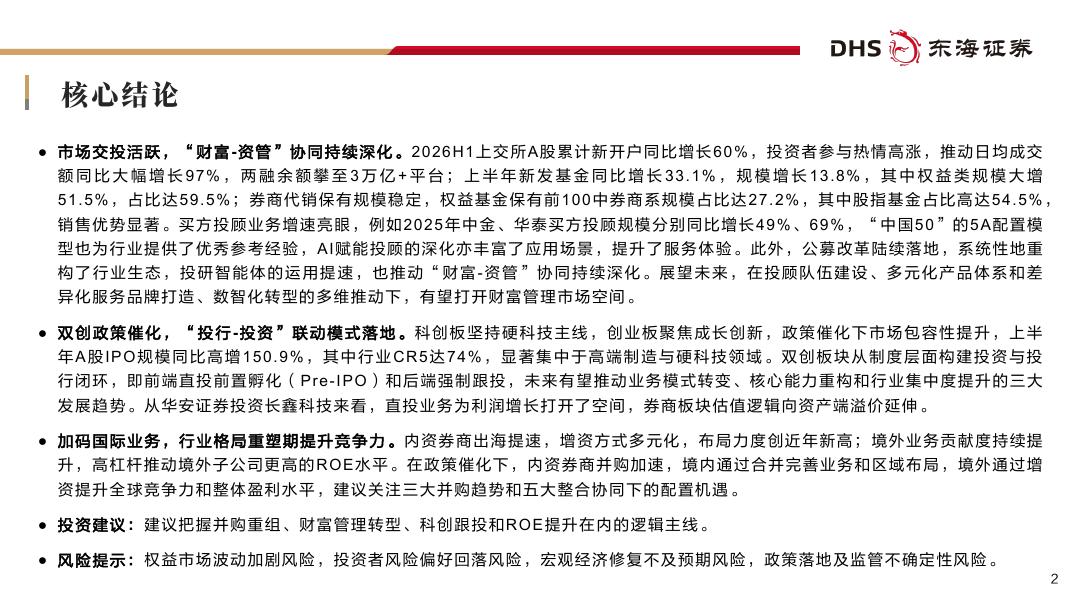 DHS 东海证券

核心结论

● 市场交投活跃，“财富-资管”协同持续深化。2026H1上交所A股累计新开户同比增长60%，投资者参与热情高涨，推动日均成交额同比大幅增长97%，两融余额攀至3万亿+平台；上半年新发基金同比增长33.1%，规模增长13.8%，其中权益类规模大增51.5%，占比达59.5%；券商代销保有规模稳定，权益基金保有前100中券商系规模占比达27.2%，其中股指基金占比高达54.5%，销售优势显著。买方投顾业务增速亮眼，例如2025年中金、华泰买方投顾规模分别同比增长49%、69%，“中国50”的5A配置模型也为行业提供了优秀参考经验，AI赋能投顾的深化亦丰富了应用场景，提升了服务体验。此外，公募改革陆续落地，系统性地重构了行业生态，投研智能体的运用提速，也推动“财富-资管”协同持续深化。展望未来，在投顾队伍建设、多元化产品体系和差异化服务品牌打造、数智化转型的多维推动下，有望打开财富管理市场空间。

● 双创政策催化，“投行-投资”联动模式落地。科创板坚持硬科技主线，创业板聚焦成长创新，政策催化下市场包容性提升，上半年A股IPO规模同比高增150.9%，其中行业CR5达74%，显著集中于高端制造与硬科技领域。双创板块从制度层面构建投资与投行闭环，即前端直投前置孵化（Pre-IPO）和后端强制跟投，未来有望推动业务模式转变、核心能力重构和行业集中度提升的三大发展趋势。从华安证券投资长鑫科技来看，直投业务为利润增长打开了空间，券商板块估值逻辑向资产端溢价延伸。

● 加码国际业务，行业格局重塑期提升竞争力。内资券商出海提速，增资方式多元化，布局力度创近年新高；境外业务贡献度持续提升，高杠杆推动境外子公司更高的ROE水平。在政策催化下，内资券商并购加速，境内通过合并完善业务和区域布局，境外通过增资提升全球竞争力和整体盈利水平，建议关注三大并购趋势和五大整合协同下的配置机遇。

● 投资建议：建议把握并购重组、财富管理转型、科创跟投和ROE提升在内的逻辑主线。

● 风险提示：权益市场波动加剧风险，投资者风险偏好回落风险，宏观经济修复不及预期风险，政策落地及监管不确定性风险。

2